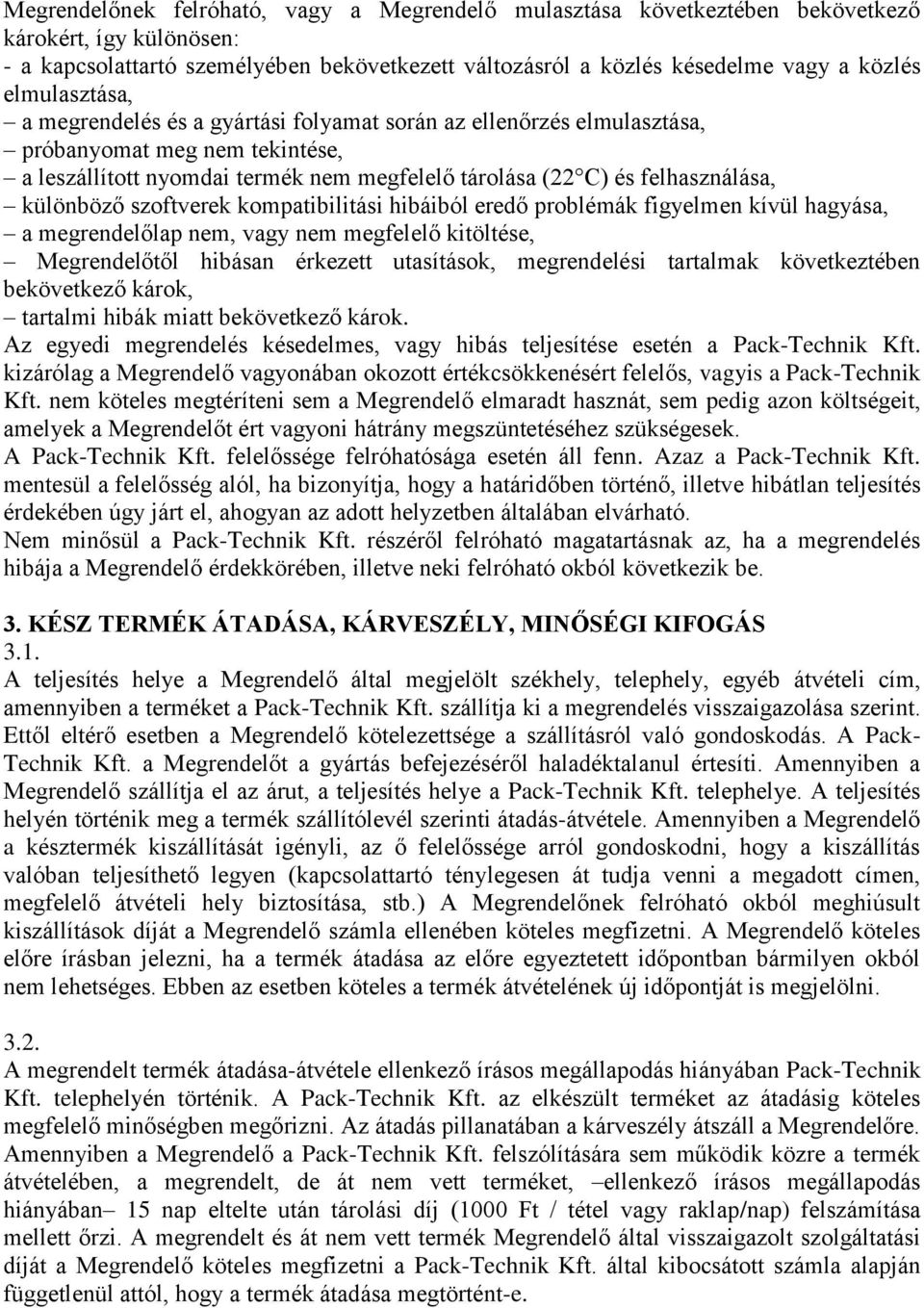 Megrendelőnek felróható, vagy a Megrendelő mulasztása következtében bekövetkező károkért, így különösen:
- a kapcsolattartó személyében bekövetkezett változásról a közlés késedelme vagy a közlés elmulasztása,
– a megrendelés és a gyártási folyamat során az ellenőrzés elmulasztása,
– próbanyomat meg nem tekintése,
– a leszállított nyomdai termék nem megfelelő tárolása (22 C) és felhasználása,
– különböző szoftverek kompatibilitási hibáiból eredő problémák figyelmen kívül hagyása,
– a megrendelőlap nem, vagy nem megfelelő kitöltése,
– Megrendelőtől hibásan érkezett utasítások, megrendelési tartalmak következtében bekövetkező károk,
– tartalmi hibák miatt bekövetkező károk.
Az egyedi megrendelés késedelmes, vagy hibás teljesítése esetén a Pack-Technik Kft. kizárólag a Megrendelő vagyonában okozott értékcsökkenésért felelős, vagyis a Pack-Technik Kft. nem köteles megtéríteni sem a Megrendelő elmaradt hasznát, sem pedig azon költségeit, amelyek a Megrendelőt ért vagyoni hátrány megszüntetéséhez szükségesek.
A Pack-Technik Kft. felelőssége felróhatósága esetén áll fenn. Azaz a Pack-Technik Kft. mentesül a felelősség alól, ha bizonyítja, hogy a határidőben történő, illetve hibátlan teljesítés érdekében úgy járt el, ahogyan az adott helyzetben általában elvárható.
Nem minősül a Pack-Technik Kft. részéről felróható magatartásnak az, ha a megrendelés hibája a Megrendelő érdekkörében, illetve neki felróható okból következik be.

3. KÉSZ TERMÉK ÁTADÁSA, KÁRVESZÉLY, MINŐSÉGI KIFOGÁS
3.1.
A teljesítés helye a Megrendelő által megjelölt székhely, telephely, egyéb átvételi cím, amennyiben a terméket a Pack-Technik Kft. szállítja ki a megrendelés visszaigazolása szerint. Ettől eltérő esetben a Megrendelő kötelezettsége a szállításról való gondoskodás. A Pack-Technik Kft. a Megrendelőt a gyártás befejezéséről haladéktalanul értesíti. Amennyiben a Megrendelő szállítja el az árut, a teljesítés helye a Pack-Technik Kft. telephelye. A teljesítés helyén történik meg a termék szállítólevél szerinti átadás-átvétele. Amennyiben a Megrendelő a késztermék kiszállítását igényli, az ő felelőssége arról gondoskodni, hogy a kiszállítás valóban teljesíthető legyen (kapcsolattartó ténylegesen át tudja venni a megadott címen, megfelelő átvételi hely biztosítása, stb.) A Megrendelőnek felróható okból meghiúsult kiszállítások díját a Megrendelő számla ellenében köteles megfizetni. A Megrendelő köteles előre írásban jelezni, ha a termék átadása az előre egyeztetett időpontban bármilyen okból nem lehetséges. Ebben az esetben köteles a termék átvételének új időpontját is megjelölni.

3.2.
A megrendelt termék átadása-átvétele ellenkező írásos megállapodás hiányában Pack-Technik Kft. telephelyén történik. A Pack-Technik Kft. az elkészült terméket az átadásig köteles megfelelő minőségben megőrizni. Az átadás pillanatában a kárveszély átszáll a Megrendelőre. Amennyiben a Megrendelő a Pack-Technik Kft. felszólítására sem működik közre a termék átvételében, a megrendelt, de át nem vett terméket, –ellenkező írásos megállapodás hiányában– 15 nap eltelte után tárolási díj (1000 Ft / tétel vagy raklap/nap) felszámítása mellett őrzi. A megrendelt és át nem vett termék Megrendelő által visszaigazolt szolgáltatási díját a Megrendelő köteles megfizetni a Pack-Technik Kft. által kibocsátott számla alapján függetlenül attól, hogy a termék átadása megtörtént-e.